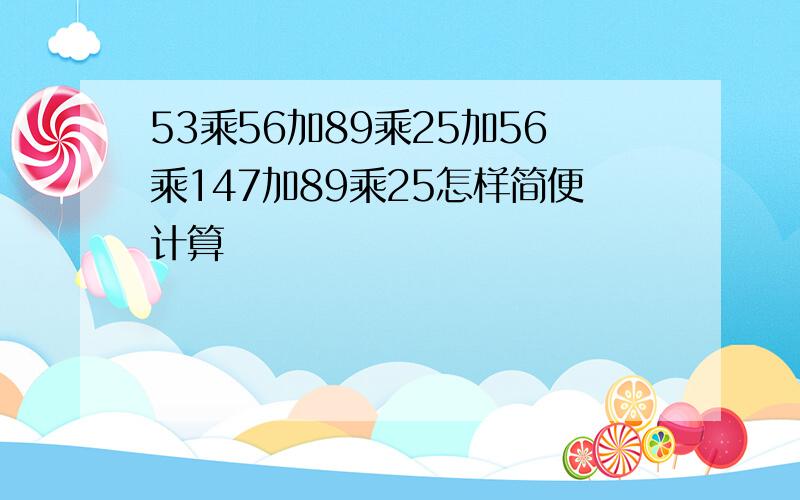 53乘56加89乘25加56乘147加89乘25怎样简便计算